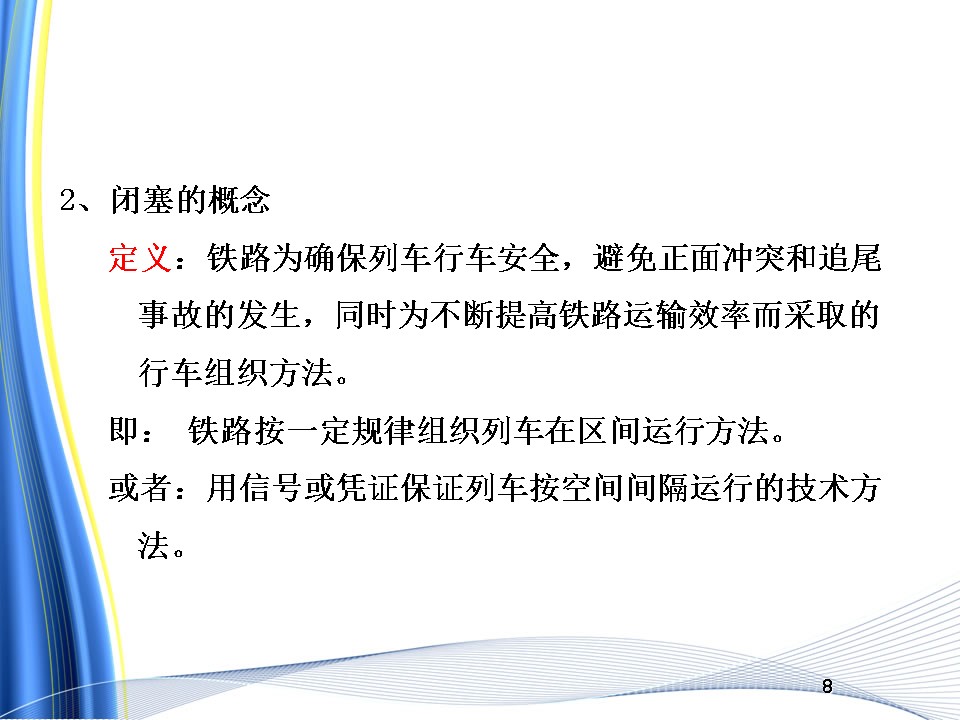 2、闭塞的概念

定义：铁路为确保列车行车安全，避免正面冲突和追尾事故的发生，同时为不断提高铁路运输效率而采取的行车组织方法。

即： 铁路按一定规律组织列车在区间运行方法。

或者：用信号或凭证保证列车按空间间隔运行的技术方法。

8